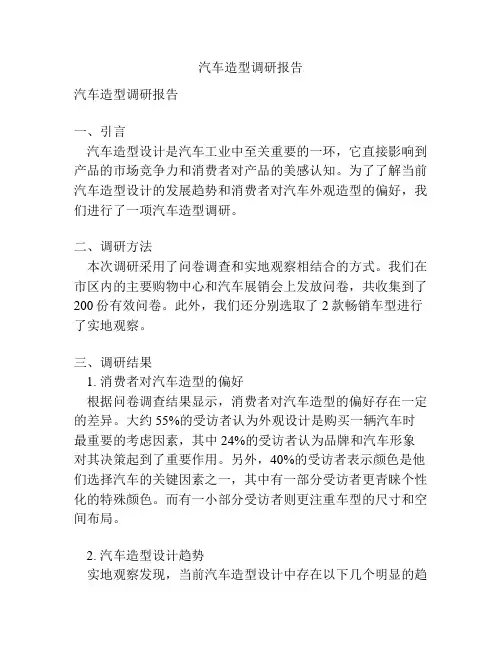 汽车造型调研报告

汽车造型调研报告

一、引言

汽车造型设计是汽车工业中至关重要的一环，它直接影响到产品的市场竞争力和消费者对产品的美感认知。为了了解当前汽车造型设计的发展趋势和消费者对汽车外观造型的偏好，我们进行了一项汽车造型调研。

二、调研方法

本次调研采用了问卷调查和实地观察相结合的方式。我们在市区内的主要购物中心和汽车展销会上发放问卷，共收集到了200份有效问卷。此外，我们还分别选取了2款畅销车型进行了实地观察。

三、调研结果

1. 消费者对汽车造型的偏好

根据问卷调查结果显示，消费者对汽车造型的偏好存在一定的差异。大约55%的受访者认为外观设计是购买一辆汽车时最重要的考虑因素，其中24%的受访者认为品牌和汽车形象对其决策起到了重要作用。另外，40%的受访者表示颜色是他们选择汽车的关键因素之一，其中有一部分受访者更青睐个性化的特殊颜色。而有一小部分受访者则更注重车型的尺寸和空间布局。

2. 汽车造型设计趋势

实地观察发现，当前汽车造型设计中存在以下几个明显的趋